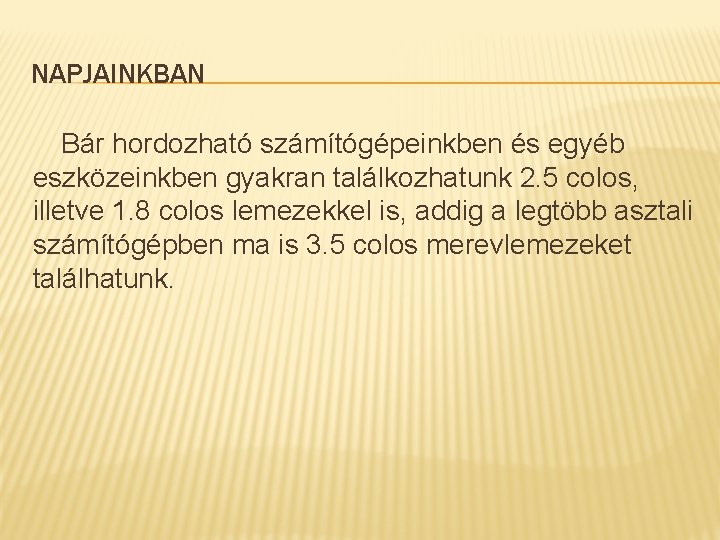 NAPJAINKBAN

Bár hordozható számítógépeinkben és egyéb eszközeinkben gyakran találkozhatunk 2.5 colos, illetve 1.8 colos lemezekkel is, addig a legtöbb asztali számítógépben ma is 3.5 colos merevlemezeket találhatunk.